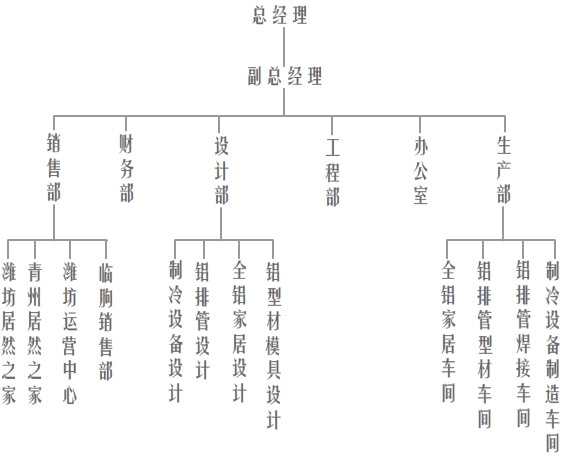 总经理

副总经理

销售部

财务部

设计部

工程部

办公室

生产部

潍坊居然之家

青州居然之家

潍坊运营中心

临朐销售部

制冷设备设计

铝排管设计

全铝家居设计

铝型材模具设计

全铝家居车间

铝排管型材车间

铝排管焊接车间

制冷设备制造车间